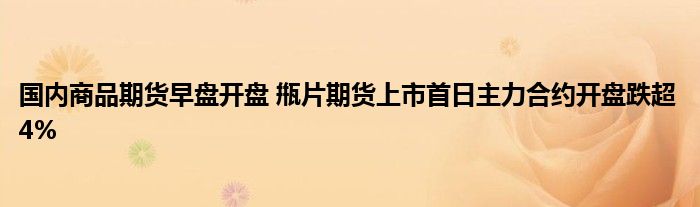 国内商品期货早盘开盘 瓶片期货上市首日主力合约开盘跌超4%